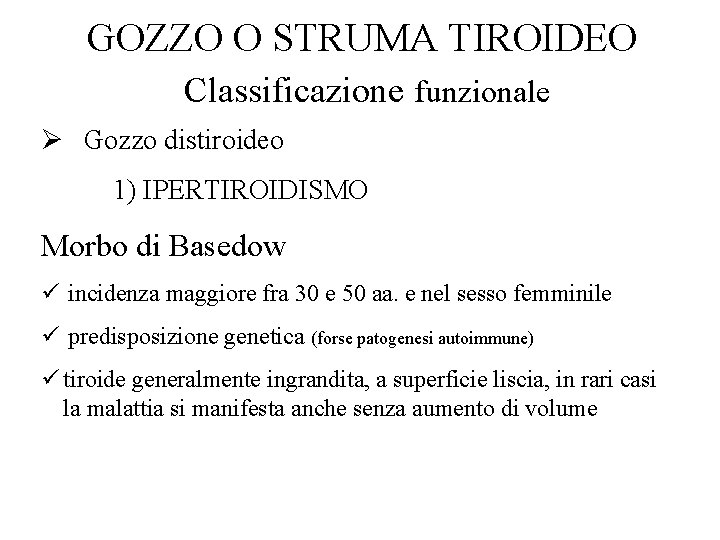 GOZZO O STRUMA TIROIDEO
Classificazione funzionale

➢ Gozzo distiroideo

1) IPERTIROIDISMO

Morbo di Basedow

✓ incidenza maggiore fra 30 e 50 aa. e nel sesso femminile

✓ predisposizione genetica (forse patogenesi autoimmune)

✓ tiroide generalmente ingrandita, a superficie liscia, in rari casi la malattia si manifesta anche senza aumento di volume